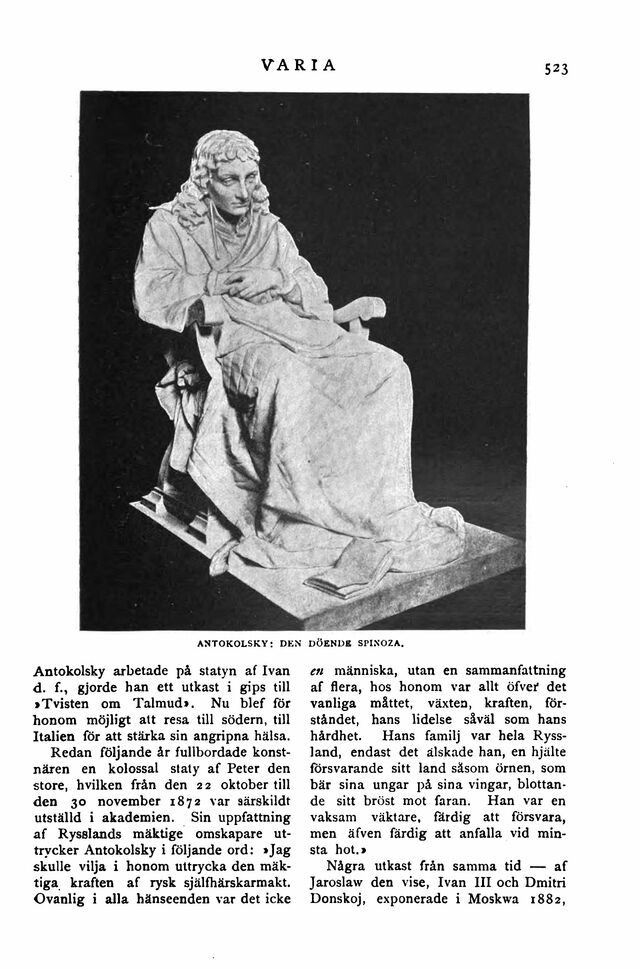 VARIA

523

ANTOKOLSKY: DEN DÖENDE SPINOZA.

Antokolsky arbetade på statyn af Ivan d. f., gjorde han ett utkast i gips till »Tvisten om Talmud». Nu blef för honom möjligt att resa till södern, till Italien för att stärka sin angripna hälsa.

Redan följande år fullbordade konstnären en kolossal staty af Peter den store, hvilken från den 22 oktober till den 30 november 1872 var särskildt utställd i akademien. Sin uppfattning af Rysslands mäktige omskapare uttrycker Antokolsky i följande ord: »Jag skulle vilja i honom uttrycka den mäktiga kraften af rysk själfhärskarmakt. Ovanlig i alla hänseenden var det icke en människa, utan en sammanfattning af flera, hos honom var allt öfver det vanliga måttet, växten, kraften, förståndet, hans lidelse såväl som hans hårdhet. Hans familj var hela Ryssland, endast det älskade han, en hjälte försvarande sitt land såsom örnen, som bär sina ungar på sina vingar, blottande sitt bröst mot faran. Han var en vaksam väktare, färdig att försvara, men äfven färdig att anfalla vid minsta hot.»

Några utkast från samma tid — af Jaroslaw den vise, Ivan III och Dmitri Donskoj, exponerade i Moskwa 1882,